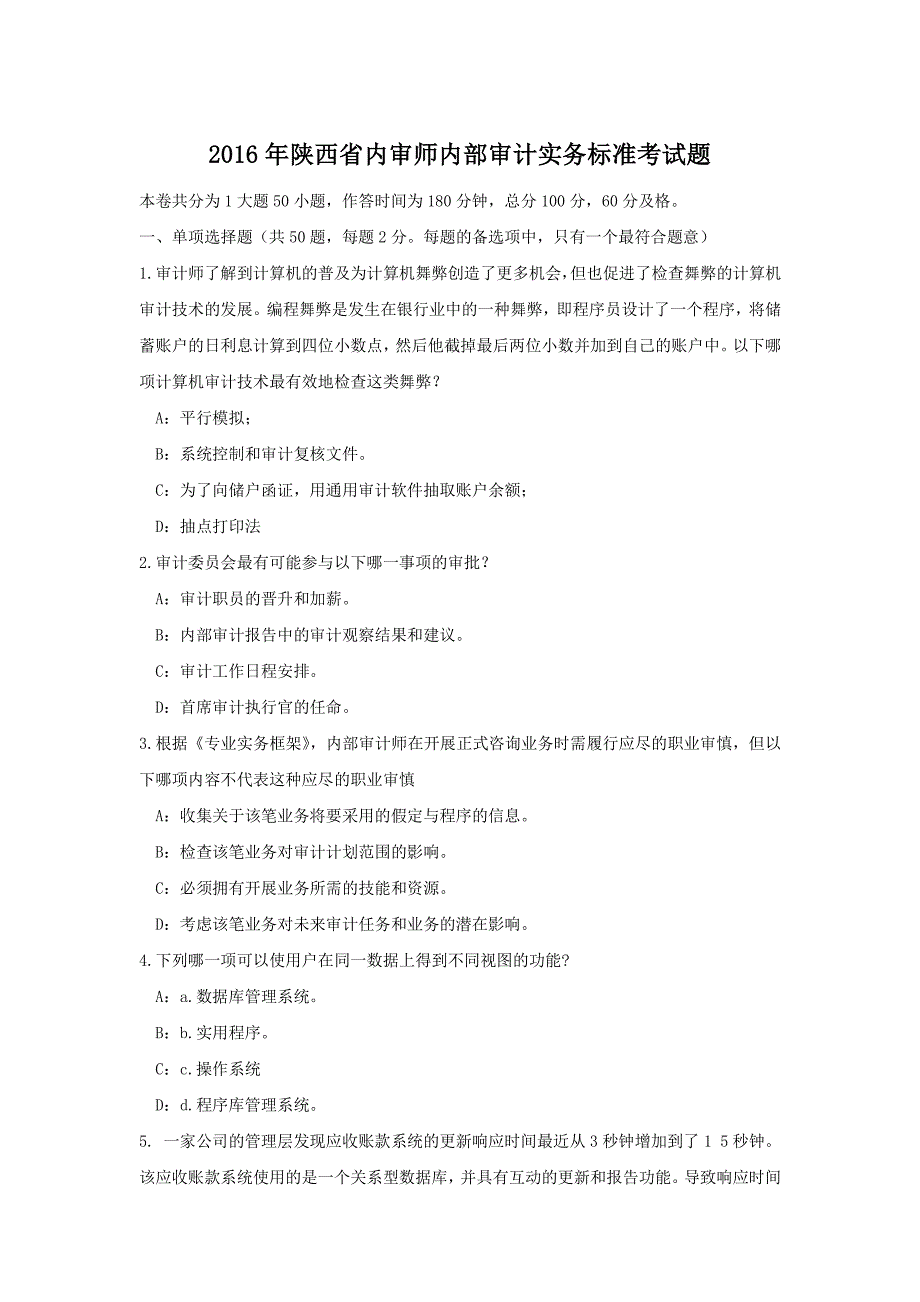 2016年陕西省内审师内部审计实务标准考试题

本卷共分为1大题50小题，作答时间为180分钟，总分100分，60分及格。

一、单项选择题（共50题，每题2分。每题的备选项中，只有一个最符合题意）

1.审计师了解到计算机的普及为计算机舞弊创造了更多机会，但也促进了检查舞弊的计算机审计技术的发展。编程舞弊是发生在银行业中的一种舞弊，即程序员设计了一个程序，将储蓄账户的日利息计算到四位小数点，然后他截掉最后两位小数并加到自己的账户中。以下哪项计算机审计技术最有效地检查这类舞弊？

A：平行模拟；

B：系统控制和审计复核文件。

C：为了向储户函证，用通用审计软件抽取账户余额；

D：抽点打印法

2.审计委员会最有可能参与以下哪一事项的审批？

A：审计职员的晋升和加薪。

B：内部审计报告中的审计观察结果和建议。

C：审计工作日程安排。

D：首席审计执行官的任命。

3.根据《专业实务框架》，内部审计师在开展正式咨询业务时需履行应尽的职业审慎，但以下哪项内容不代表这种应尽的职业审慎

A：收集关于该笔业务将要采用的假定与程序的信息。

B：检查该笔业务对审计计划范围的影响。

C：必须拥有开展业务所需的技能和资源。

D：考虑该笔业务对未来审计任务和业务的潜在影响。

4.下列哪一项可以使用户在同一数据上得到不同视图的功能?

A：a.数据库管理系统。

B：b.实用程序。

C：c.操作系统

D：d.程序库管理系统。

5. 一家公司的管理层发现应收账款系统的更新响应时间最近从3秒钟增加到了1 5秒钟。该应收账款系统使用的是一个关系型数据库，并具有互动的更新和报告功能。导致响应时间